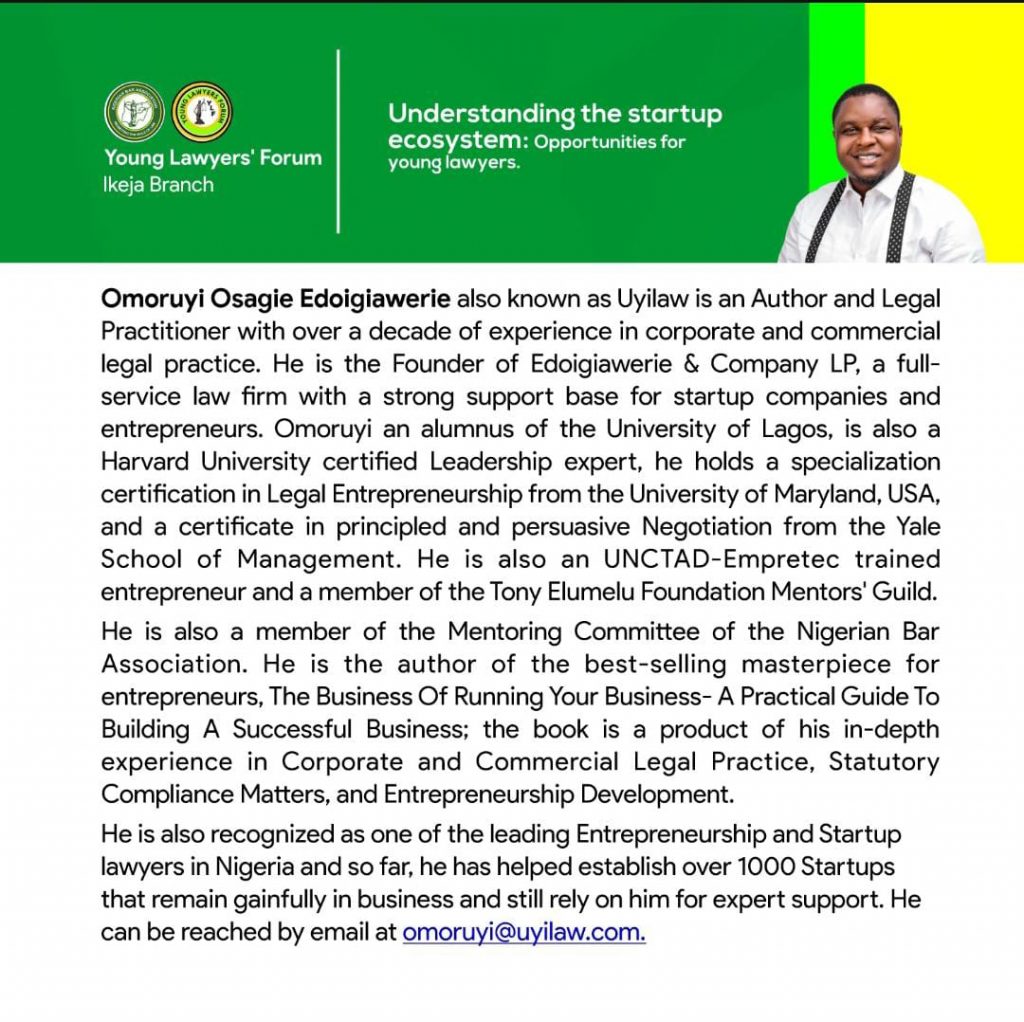 Young Lawyers' Forum
Ikeja Branch

Understanding the startup ecosystem: Opportunities for young lawyers.

Omoruyi Osagie Edoigiawerie also known as Uyilaw is an Author and Legal Practitioner with over a decade of experience in corporate and commercial legal practice. He is the Founder of Edoigiawerie & Company LP, a full-service law firm with a strong support base for startup companies and entrepreneurs. Omoruyi an alumnus of the University of Lagos, is also a Harvard University certified Leadership expert, he holds a specialization certification in Legal Entrepreneurship from the University of Maryland, USA, and a certificate in principled and persuasive Negotiation from the Yale School of Management. He is also an UNCTAD-Empretec trained entrepreneur and a member of the Tony Elumelu Foundation Mentors' Guild.

He is also a member of the Mentoring Committee of the Nigerian Bar Association. He is the author of the best-selling masterpiece for entrepreneurs, The Business Of Running Your Business- A Practical Guide To Building A Successful Business; the book is a product of his in-depth experience in Corporate and Commercial Legal Practice, Statutory Compliance Matters, and Entrepreneurship Development.

He is also recognized as one of the leading Entrepreneurship and Startup lawyers in Nigeria and so far, he has helped establish over 1000 Startups that remain gainfully in business and still rely on him for expert support. He can be reached by email at omoruyi@uyilaw.com.